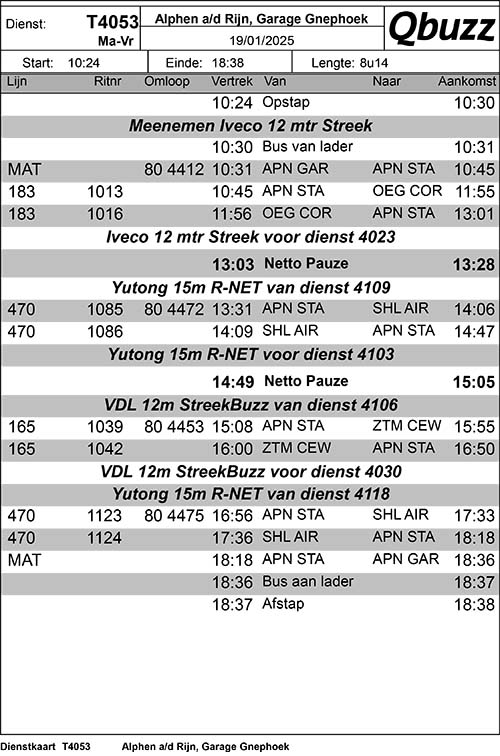 Dienst: T4053 Ma-Vr

Alphen a/d Rijn, Garage Gnephoek

19/01/2025

Qbuzz

Start: 10:24 Einde: 18:38 Lengte: 8u14

| Lijn | Ritnr | Omloop | Vertrek | Van | Naar | Aankomst |
|---|---|---|---|---|---|---|
| | | | 10:24 | Opstap | | 10:30 |
| Meenemen Iveco 12 mtr Streek | | | | | | |
| | | | 10:30 | Bus van lader | | 10:31 |
| MAT | | 80 4412 | 10:31 | APN GAR | APN STA | 10:45 |
| 183 | 1013 | | 10:45 | APN STA | OEG COR | 11:55 |
| 183 | 1016 | | 11:56 | OEG COR | APN STA | 13:01 |
| Iveco 12 mtr Streek voor dienst 4023 | | | | | | |
| | | | 13:03 | Netto Pauze | | 13:28 |
| Yutong 15m R-NET van dienst 4109 | | | | | | |
| 470 | 1085 | 80 4472 | 13:31 | APN STA | SHL AIR | 14:06 |
| 470 | 1086 | | 14:09 | SHL AIR | APN STA | 14:47 |
| Yutong 15m R-NET voor dienst 4103 | | | | | | |
| | | | 14:49 | Netto Pauze | | 15:05 |
| VDL 12m StreekBuzz van dienst 4106 | | | | | | |
| 165 | 1039 | 80 4453 | 15:08 | APN STA | ZTM CEW | 15:55 |
| 165 | 1042 | | 16:00 | ZTM CEW | APN STA | 16:50 |
| VDL 12m StreekBuzz voor dienst 4030 | | | | | | |
| Yutong 15m R-NET van dienst 4118 | | | | | | |
| 470 | 1123 | 80 4475 | 16:56 | APN STA | SHL AIR | 17:33 |
| 470 | 1124 | | 17:36 | SHL AIR | APN STA | 18:18 |
| MAT | | | 18:18 | APN STA | APN GAR | 18:36 |
| | | | 18:36 | Bus aan lader | | 18:37 |
| | | | 18:37 | Afstap | | 18:38 |

Dienstkaart T4053 Alphen a/d Rijn, Garage Gnephoek